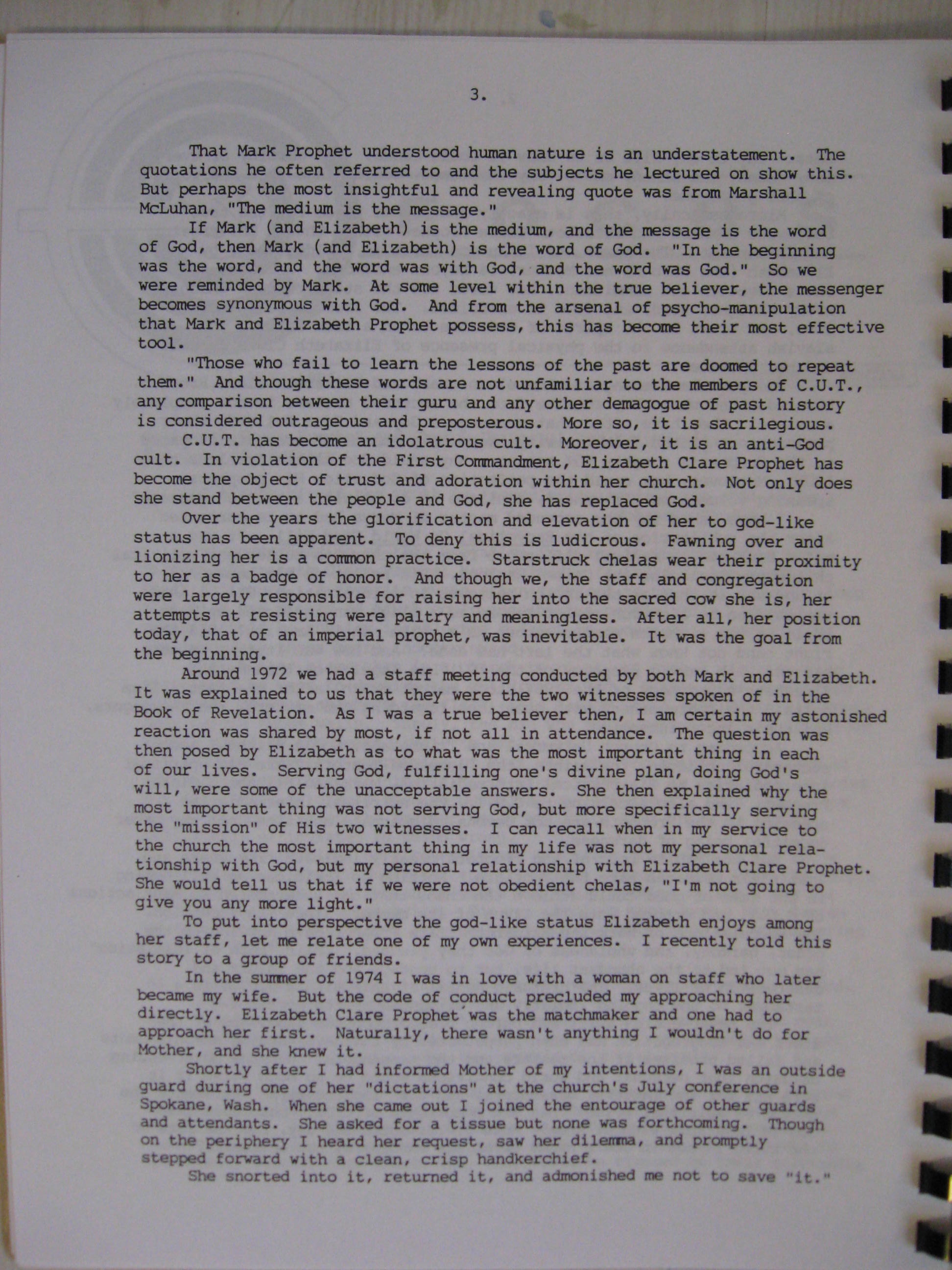 3.

That Mark Prophet understood human nature is an understatement. The quotations he often referred to and the subjects he lectured on show this. But perhaps the most insightful and revealing quote was from Marshall McLuhan, "The medium is the message."

If Mark (and Elizabeth) is the medium, and the message is the word of God, then Mark (and Elizabeth) is the word of God. "In the beginning was the word, and the word was with God, and the word was God." So we were reminded by Mark. At some level within the true believer, the messenger becomes synonymous with God. And from the arsenal of psycho-manipulation that Mark and Elizabeth Prophet possess, this has become their most effective tool.

"Those who fail to learn the lessons of the past are doomed to repeat them." And though these words are not unfamiliar to the members of C.U.T., any comparison between their guru and any other demagogue of past history is considered outrageous and preposterous. More so, it is sacrilegious.

C.U.T. has become an idolatrous cult. Moreover, it is an anti-God cult. In violation of the First Commandment, Elizabeth Clare Prophet has become the object of trust and adoration within her church. Not only does she stand between the people and God, she has replaced God.

Over the years the glorification and elevation of her to god-like status has been apparent. To deny this is ludicrous. Fawning over and lionizing her is a common practice. Starstruck chelas wear their proximity to her as a badge of honor. And though we, the staff and congregation were largely responsible for raising her into the sacred cow she is, her attempts at resisting were paltry and meaningless. After all, her position today, that of an imperial prophet, was inevitable. It was the goal from the beginning.

Around 1972 we had a staff meeting conducted by both Mark and Elizabeth. It was explained to us that they were the two witnesses spoken of in the Book of Revelation. As I was a true believer then, I am certain my astonished reaction was shared by most, if not all in attendance. The question was then posed by Elizabeth as to what was the most important thing in each of our lives. Serving God, fulfilling one's divine plan, doing God's will, were some of the unacceptable answers. She then explained why the most important thing was not serving God, but more specifically serving the "mission" of His two witnesses. I can recall when in my service to the church the most important thing in my life was not my personal relationship with God, but my personal relationship with Elizabeth Clare Prophet. She would tell us that if we were not obedient chelas, "I'm not going to give you any more light."

To put into perspective the god-like status Elizabeth enjoys among her staff, let me relate one of my own experiences. I recently told this story to a group of friends.

In the summer of 1974 I was in love with a woman on staff who later became my wife. But the code of conduct precluded my approaching her directly. Elizabeth Clare Prophet was the matchmaker and one had to approach her first. Naturally, there wasn't anything I wouldn't do for Mother, and she knew it.

Shortly after I had informed Mother of my intentions, I was an outside guard during one of her "dictations" at the church's July conference in Spokane, Wash. When she came out I joined the entourage of other guards and attendants. She asked for a tissue but none was forthcoming. Though on the periphery I heard her request, saw her dilemma, and promptly stepped forward with a clean, crisp handkerchief.

She snorted into it, returned it, and admonished me not to save "it."